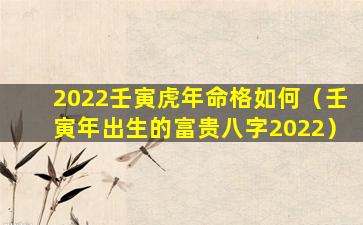 2022壬寅虎年命格如何（壬寅年出生的富贵八字2022）